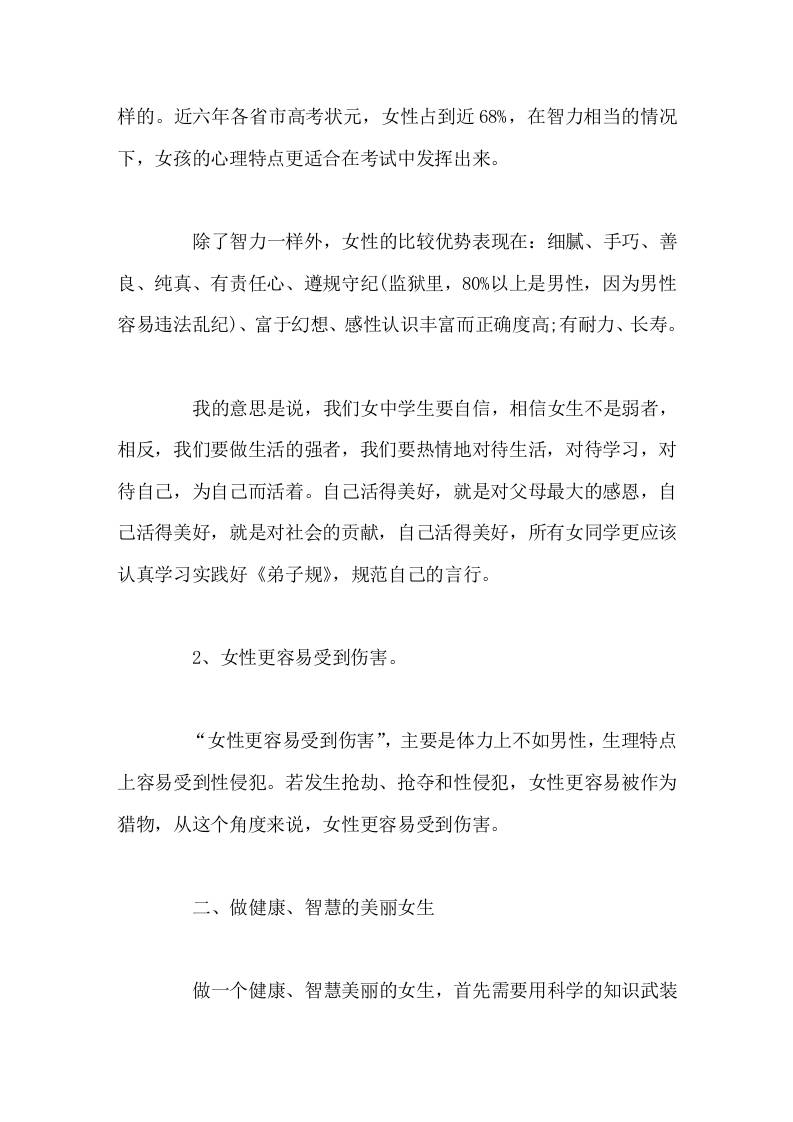 样的。近六年各省市高考状元，女性占到近68%，在智力相当的情况下，女孩的心理特点更适合在考试中发挥出来。

除了智力一样外，女性的比较优势表现在：细腻、手巧、善良、纯真、有责任心、遵规守纪(监狱里，80%以上是男性，因为男性容易违法乱纪)、富于幻想、感性认识丰富而正确度高;有耐力、长寿。

我的意思是说，我们女中学生要自信，相信女生不是弱者，相反，我们要做生活的强者，我们要热情地对待生活，对待学习，对待自己，为自己而活着。自己活得美好，就是对父母最大的感恩，自己活得美好，就是对社会的贡献，自己活得美好，所有女同学更应该认真学习实践好《弟子规》，规范自己的言行。

2、女性更容易受到伤害。

“女性更容易受到伤害”，主要是体力上不如男性，生理特点上容易受到性侵犯。若发生抢劫、抢夺和性侵犯，女性更容易被作为猎物，从这个角度来说，女性更容易受到伤害。

二、做健康、智慧的美丽女生

做一个健康、智慧美丽的女生，首先需要用科学的知识武装